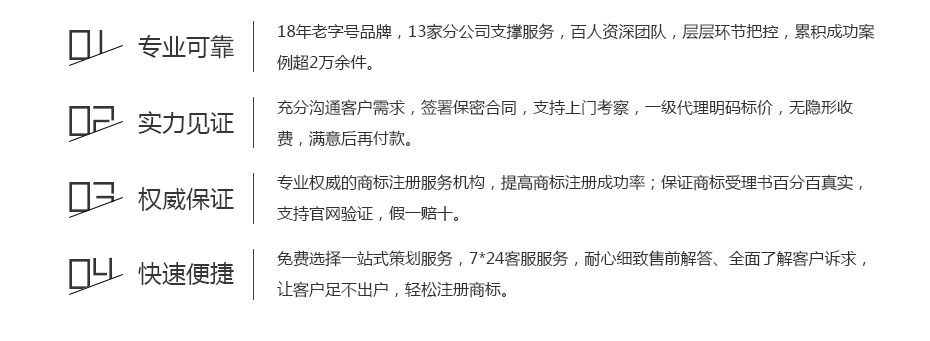 01 专业可靠

18年老字号品牌，13家分公司支撑服务，百人资深团队，层层环节把控，累积成功案例超2万余件。

02 实力见证

充分沟通客户需求，签署保密合同，支持上门考察，一级代理明码标价，无隐形收费，满意后再付款。

03 权威保证

专业权威的商标注册服务机构，提高商标注册成功率；保证商标受理书百分百真实，支持官网验证，假一赔十。

04 快速便捷

免费选择一站式策划服务，7*24客服服务，耐心细致售前解答、全面了解客户诉求，让客户足不出户，轻松注册商标。